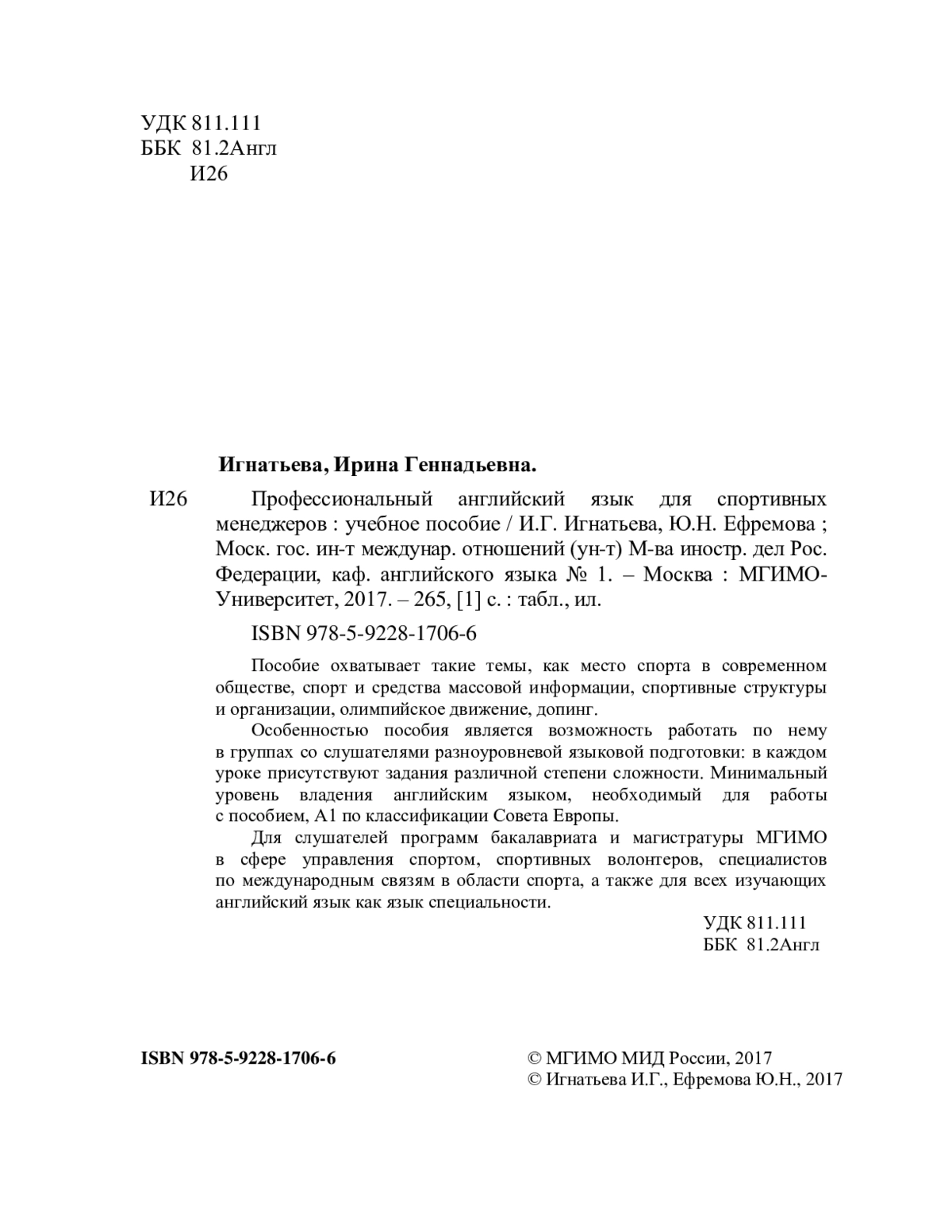 УДК 811.111
ББК 81.2Англ
И26

Игнатьева, Ирина Геннадьевна.

И26 Профессиональный английский язык для спортивных менеджеров : учебное пособие / И.Г. Игнатьева, Ю.Н. Ефремова ; Моск. гос. ин-т междунар. отношений (ун-т) М-ва иностр. дел Рос. Федерации, каф. английского языка № 1. – Москва : МГИМО-Университет, 2017. – 265, [1] с. : табл., ил.

ISBN 978-5-9228-1706-6

Пособие охватывает такие темы, как место спорта в современном обществе, спорт и средства массовой информации, спортивные структуры и организации, олимпийское движение, допинг.

Особенностью пособия является возможность работать по нему в группах со слушателями разноуровневой языковой подготовки: в каждом уроке присутствуют задания различной степени сложности. Минимальный уровень владения английским языком, необходимый для работы с пособием, A1 по классификации Совета Европы.

Для слушателей программ бакалавриата и магистратуры МГИМО в сфере управления спортом, спортивных волонтеров, специалистов по международным связям в области спорта, а также для всех изучающих английский язык как язык специальности.

УДК 811.111
ББК 81.2Англ

ISBN 978-5-9228-1706-6

© МГИМО МИД России, 2017
© Игнатьева И.Г., Ефремова Ю.Н., 2017